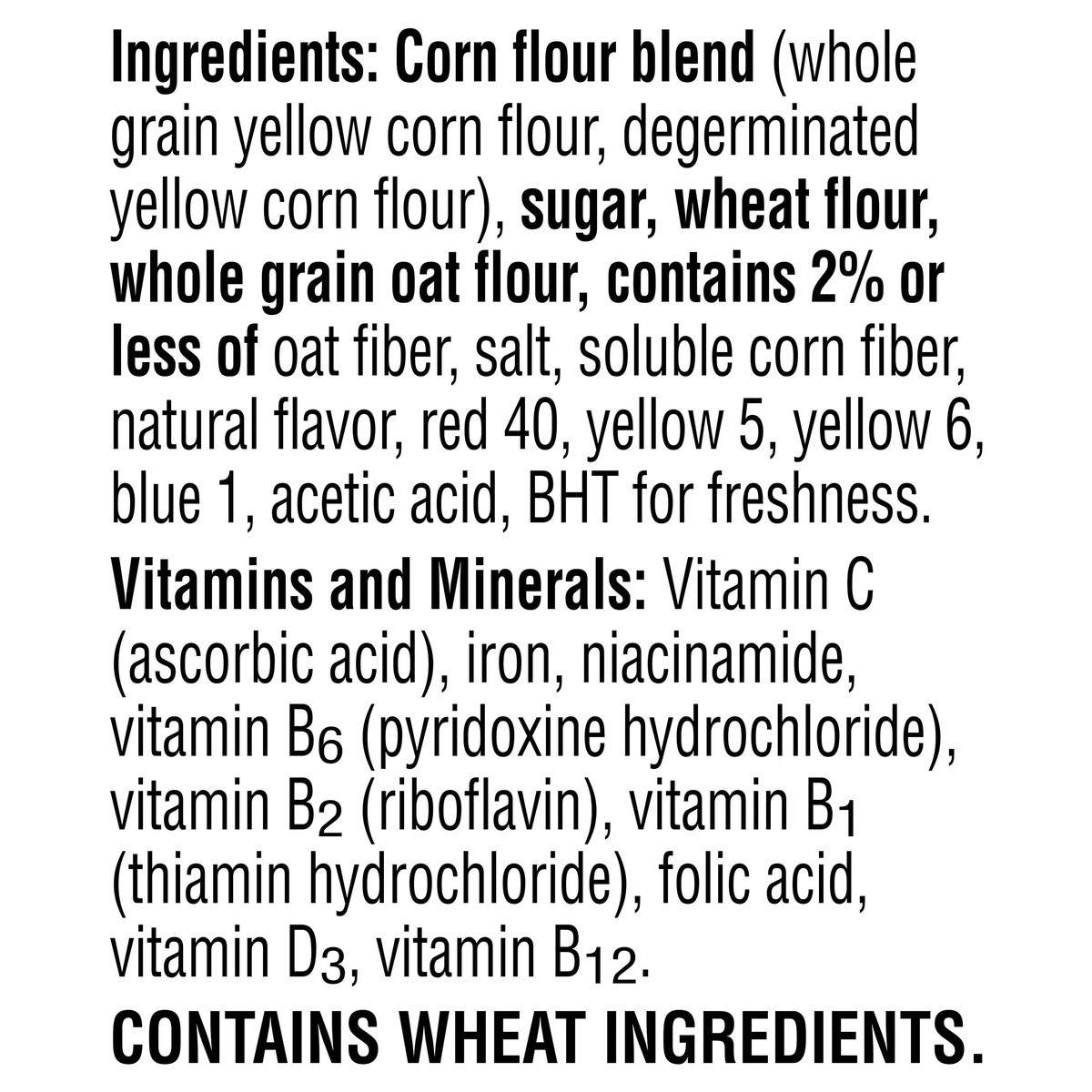 Ingredients: Corn flour blend (whole grain yellow corn flour, degerminated yellow corn flour), sugar, wheat flour, whole grain oat flour, contains 2% or less of oat fiber, salt, soluble corn fiber, natural flavor, red 40, yellow 5, yellow 6, blue 1, acetic acid, BHT for freshness.

Vitamins and Minerals: Vitamin C (ascorbic acid), iron, niacinamide, vitamin $B_6$ (pyridoxine hydrochloride), vitamin $B_2$ (riboflavin), vitamin $B_1$ (thiamin hydrochloride), folic acid, vitamin $D_3$, vitamin $B_{12}$.

CONTAINS WHEAT INGREDIENTS.